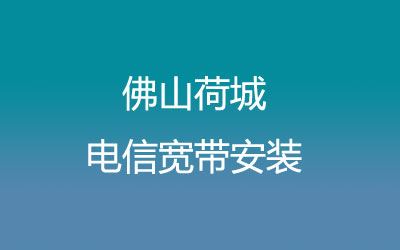 佛山荷城

电信宽带安装